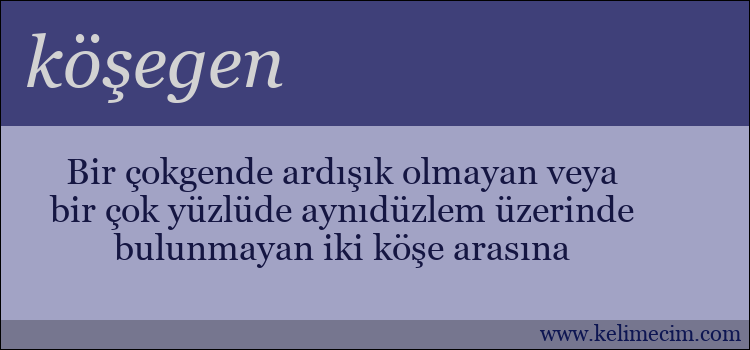 köşegen

Bir çokgende ardışık olmayan veya bir çok yüzlüde aynıdüzlem üzerinde bulunmayan iki köşe arasına

www.kelimecim.com